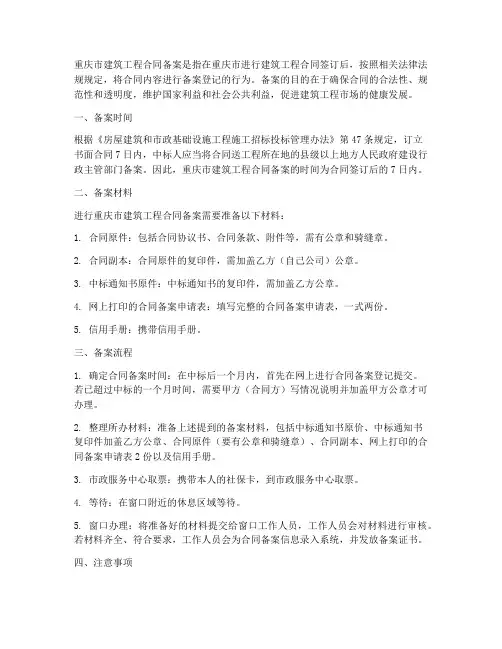 重庆市建筑工程合同备案是指在重庆市进行建筑工程合同签订后，按照相关法律法规规定，将合同内容进行备案登记的行为。备案的目的在于确保合同的合法性、规范性和透明度，维护国家利益和社会公共利益，促进建筑工程市场的健康发展。

一、备案时间

根据《房屋建筑和市政基础设施工程施工招标投标管理办法》第 47 条规定，订立书面合同 7 日内，中标人应当将合同送工程所在地的县级以上地方人民政府建设行政主管部门备案。因此，重庆市建筑工程合同备案的时间为合同签订后的 7 日内。

二、备案材料

进行重庆市建筑工程合同备案需要准备以下材料：

1. 合同原件：包括合同协议书、合同条款、附件等，需有公章和骑缝章。

2. 合同副本：合同原件的复印件，需加盖乙方（自己公司）公章。

3. 中标通知书原件：中标通知书的复印件，需加盖乙方公章。

4. 网上打印的合同备案申请表：填写完整的合同备案申请表，一式两份。

5. 信用手册：携带信用手册。

三、备案流程

1. 确定合同备案时间：在中标后一个月内，首先在网上进行合同备案登记提交。若已超过中标的一个月时间，需要甲方（合同方）写情况说明并加盖甲方公章才可办理。

2. 整理所办材料：准备上述提到的备案材料，包括中标通知书原价、中标通知书复印件加盖乙方公章、合同原件（要有公章和骑缝章）、合同副本、网上打印的合同备案申请表 2 份以及信用手册。

3. 市政服务中心取票：携带本人的社保卡，到市政服务中心取票。

4. 等待：在窗口附近的休息区域等待。

5. 窗口办理：将准备好的材料提交给窗口工作人员，工作人员会对材料进行审核。若材料齐全、符合要求，工作人员会为合同备案信息录入系统，并发放备案证书。

四、注意事项